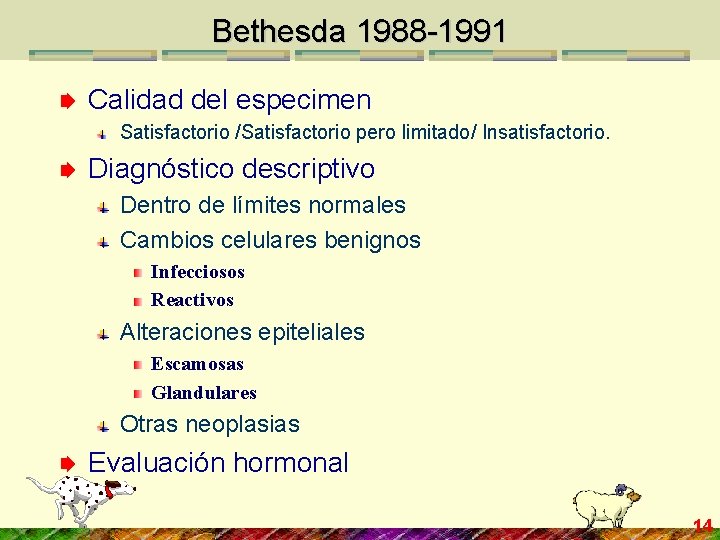 Bethesda 1988-1991

Calidad del especimen

Satisfactorio /Satisfactorio pero limitado/ Insatisfactorio.

Diagnóstico descriptivo

Dentro de límites normales

Cambios celulares benignos

Infecciosos

Reactivos

Alteraciones epiteliales

Escamosas

Glandulares

Otras neoplasias

Evaluación hormonal

14